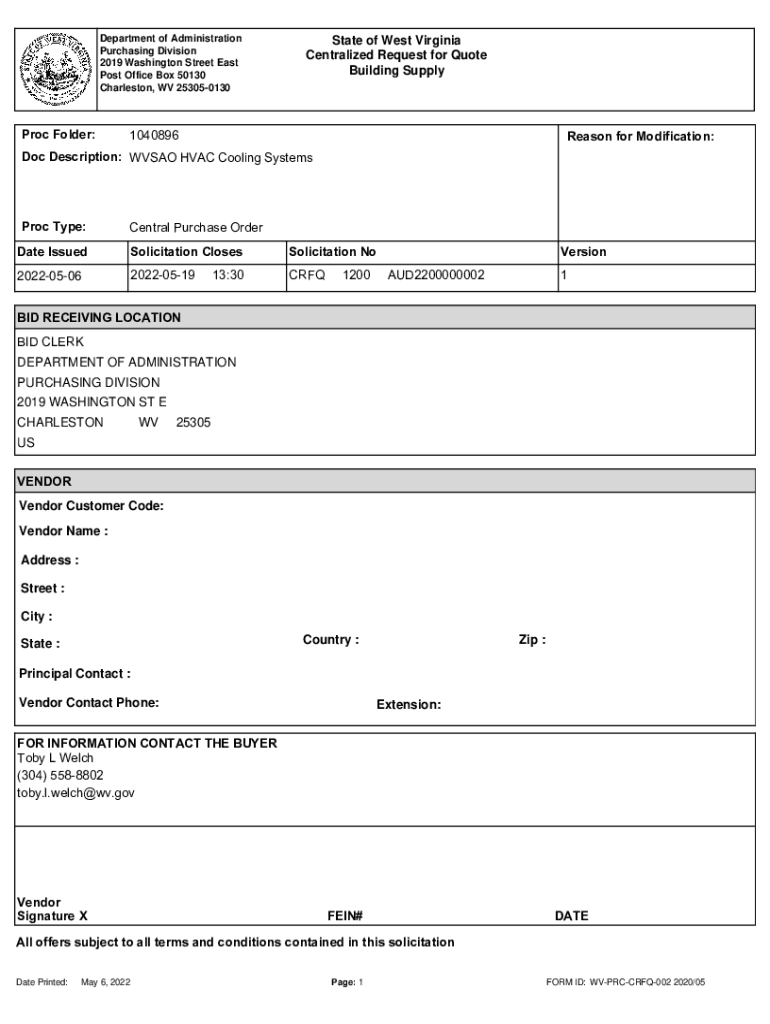 Department of Administration
Purchasing Division
2019 Washington Street East
Post Office Box 50130
Charleston, WV 25305-0130

State of West Virginia
Centralized Request for Quote
Building Supply

Proc Folder: 1040896

Doc Description: WVSAO HVAC Cooling Systems

Reason for Modification:

Proc Type: Central Purchase Order

| Date Issued | Solicitation Closes | Solicitation No | Version |
|---|---|---|---|
| 2022-05-06 | 2022-05-19 13:30 | CRFQ 1200 AUD2200000002 | 1 |

BID RECEIVING LOCATION
BID CLERK
DEPARTMENT OF ADMINISTRATION
PURCHASING DIVISION
2019 WASHINGTON ST E
CHARLESTON WV 25305
US

VENDOR
Vendor Customer Code:
Vendor Name :
Address :
Street :
City :
State : Country : Zip :
Principal Contact :
Vendor Contact Phone: Extension:

FOR INFORMATION CONTACT THE BUYER
Toby L Welch
(304) 558-8802
toby.l.welch@wv.gov

Vendor
Signature X FEIN# DATE

All offers subject to all terms and conditions contained in this solicitation

Date Printed: May 6, 2022 Page: 1 FORM ID: WV-PRC-CRFQ-002 2020/05